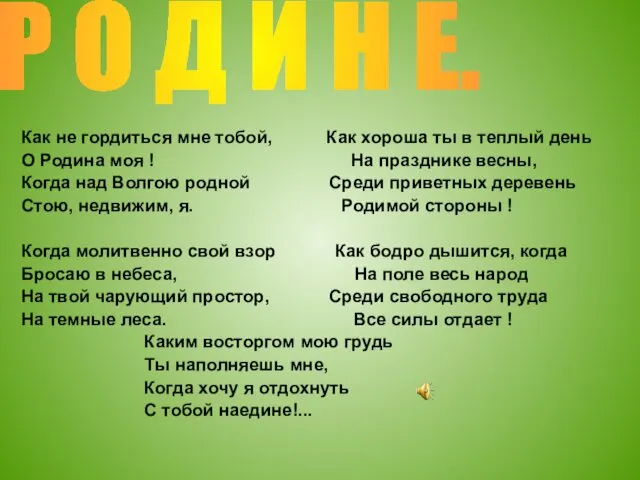 РОДИНЕ.

Как не гордиться мне тобой,
О Родина моя !
Когда над Волгою родной
Стою, недвижим, я.

Когда молитвенно свой взор
Бросаю в небеса,
На твой чарующий простор,
На темные леса.

Как хороша ты в теплый день
На празднике весны,
Среди приветных деревень
Родимой стороны !

Как бодро дышится, когда
На поле весь народ
Среди свободного труда
Все силы отдает !

Каким восторгом мою грудь
Ты наполняешь мне,
Когда хочу я отдохнуть
С тобой наедине!...